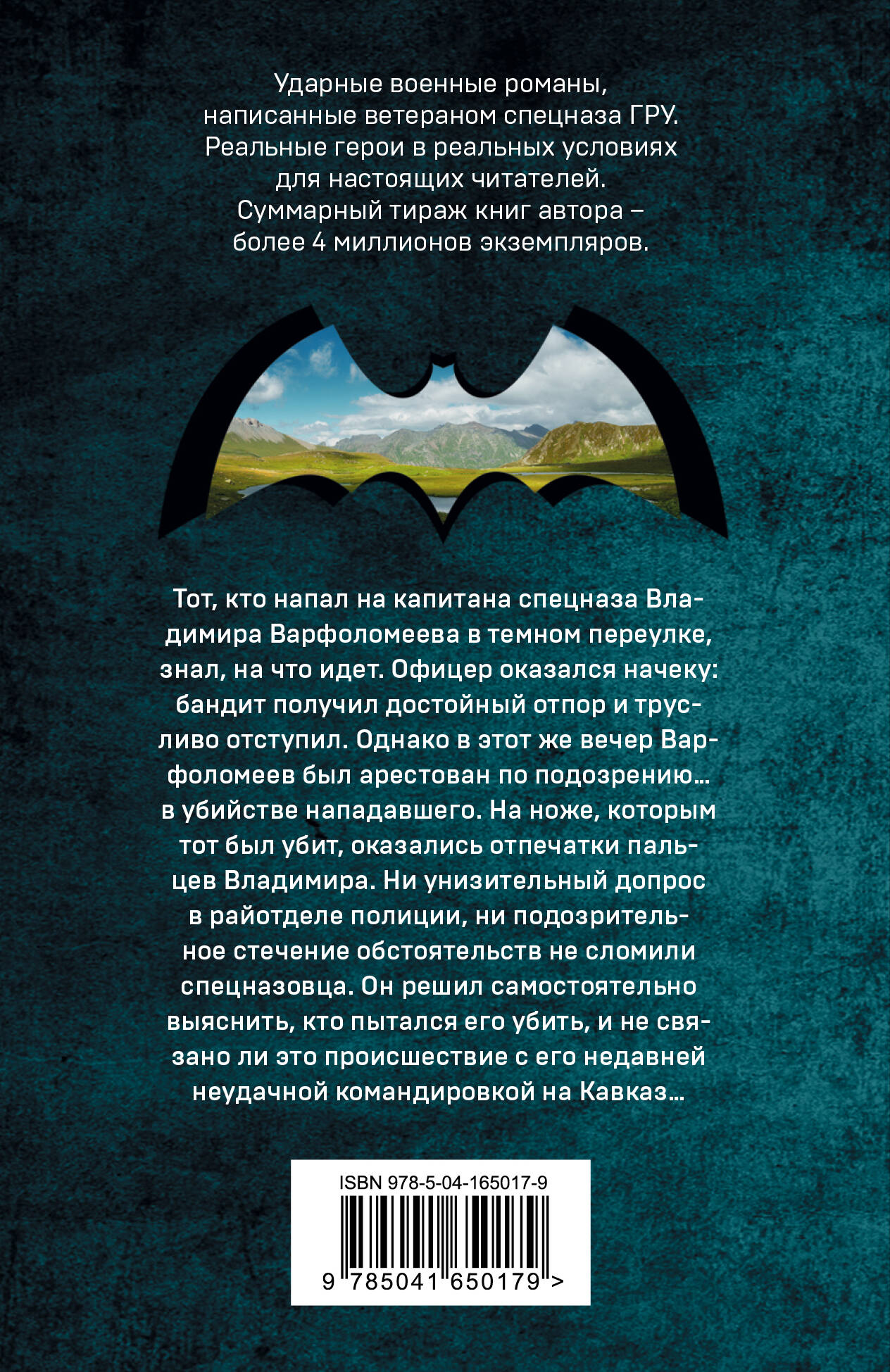 Ударные военные романы, написанные ветераном спецназа ГРУ. Реальные герои в реальных условиях для настоящих читателей. Суммарный тираж книг автора – более 4 миллионов экземпляров.

Тот, кто напал на капитана спецназа Владимира Варфоломеева в темном переулке, знал, на что идет. Офицер оказался начеку: бандит получил достойный отпор и трусливо отступил. Однако в этот же вечер Варфоломеев был арестован по подозрению... в убийстве нападавшего. На ноже, которым тот был убит, оказались отпечатки пальцев Владимира. Ни унизительный допрос в райотделе полиции, ни подозрительное стечение обстоятельств не сломили спецназовца. Он решил самостоятельно выяснить, кто пытался его убить, и не связано ли это происшествие с его недавней неудачной командировкой на Кавказ...

ISBN 978-5-04-165017-9

9 785041 650179 >